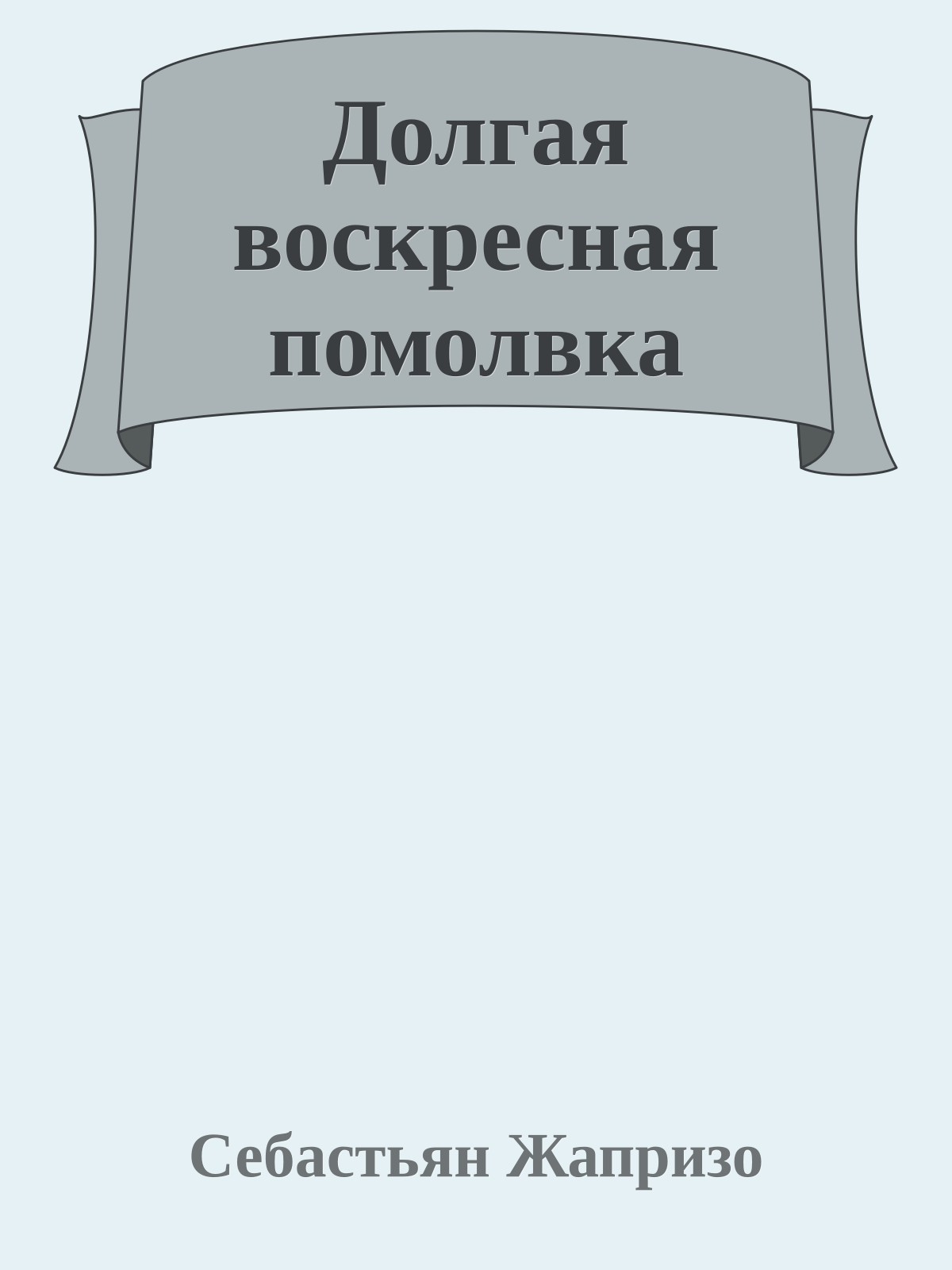 Долгая воскресная помолвка

Себастьян Жапризо